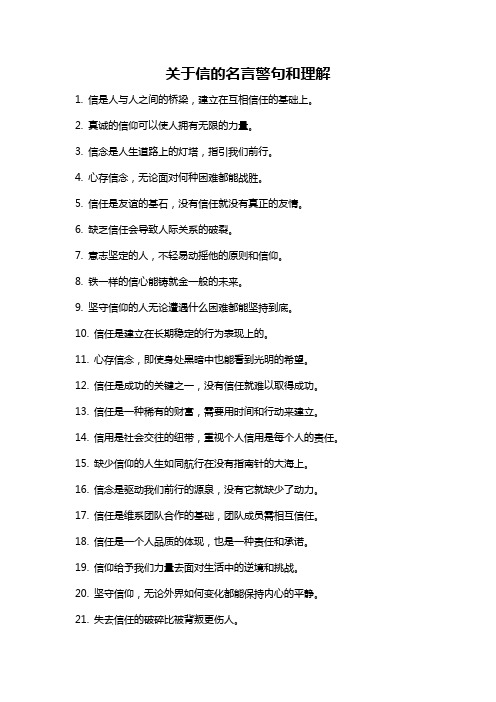 关于信的名言警句和理解

1. 信是人与人之间的桥梁，建立在互相信任的基础上。

2. 真诚的信仰可以使人拥有无限的力量。

3. 信念是人生道路上的灯塔，指引我们前行。

4. 心存信念，无论面对何种困难都能战胜。

5. 信任是友谊的基石，没有信任就没有真正的友情。

6. 缺乏信任会导致人际关系的破裂。

7. 意志坚定的人，不轻易动摇他的原则和信仰。

8. 铁一样的信心能铸就金一般的未来。

9. 坚守信仰的人无论遭遇什么困难都能坚持到底。

10. 信任是建立在长期稳定的行为表现上的。

11. 心存信念，即使身处黑暗中也能看到光明的希望。

12. 信任是成功的关键之一，没有信任就难以取得成功。

13. 信任是一种稀有的财富，需要用时间和行动来建立。

14. 信用是社会交往的纽带，重视个人信用是每个人的责任。

15. 缺少信仰的人生如同航行在没有指南针的大海上。

16. 信念是驱动我们前行的源泉，没有它就缺少了动力。

17. 信任是维系团队合作的基础，团队成员需相互信任。

18. 信任是一个人品质的体现，也是一种责任和承诺。

19. 信仰给予我们力量去面对生活中的逆境和挑战。

20. 坚守信仰，无论外界如何变化都能保持内心的平静。

21. 失去信任的破碎比被背叛更伤人。